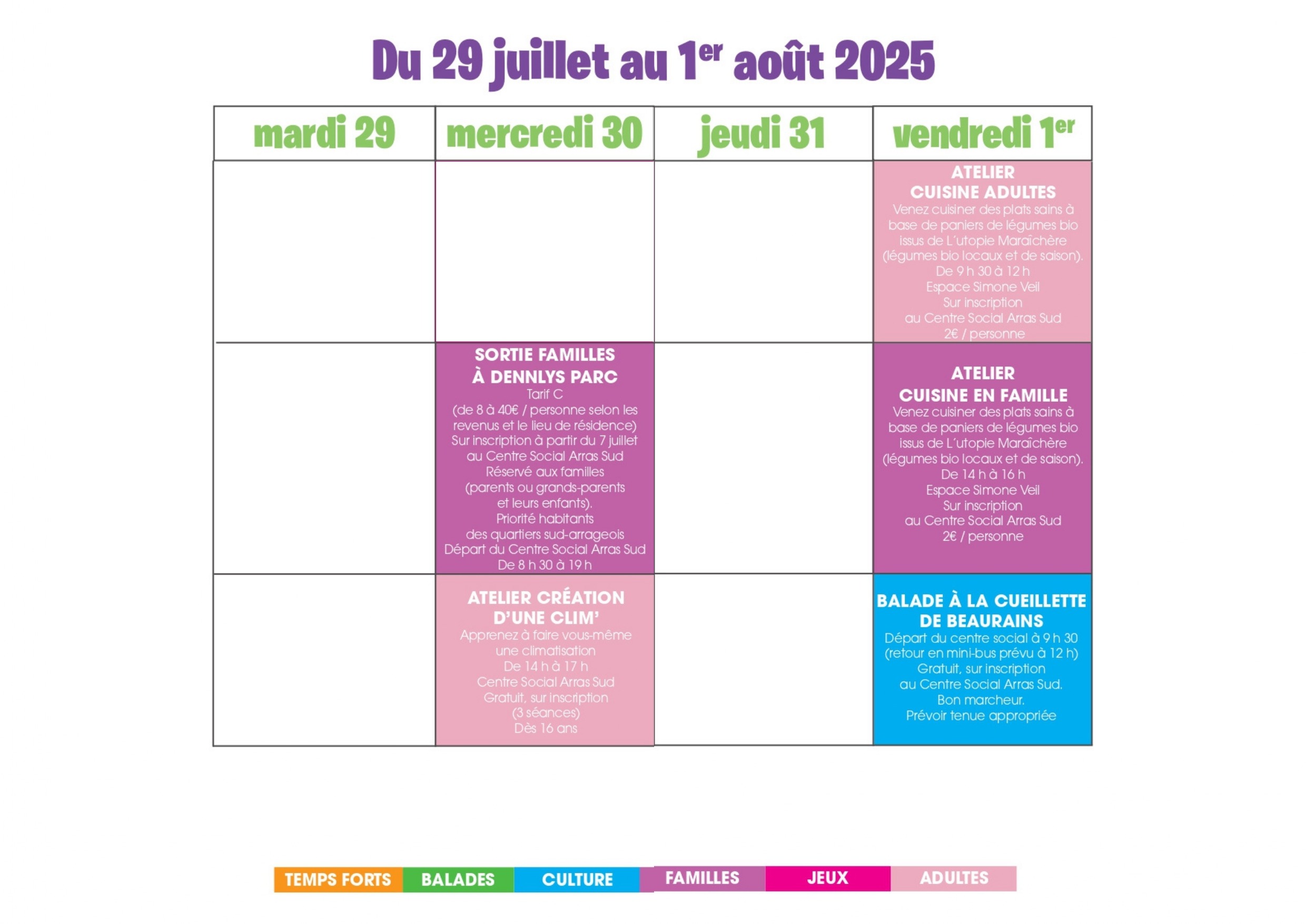 Du 29 juillet au 1$^{er}$ août 2025

| mardi 29 | mercredi 30 | jeudi 31 | vendredi 1$^{er}$ |
|---|---|---|---|
| | | | ATELIER CUISINE ADULTES Venez cuisiner des plats sains à base de paniers de légumes bio issus de L'utopie Maraîchère (légumes bio locaux et de saison). De 9 h 30 à 12 h Espace Simone Veil Sur inscription au Centre Social Arras Sud 2€ / personne |
| | SORTIE FAMILLES À DENNLYS PARC Tarif C (de 8 à 40€ / personne selon les revenus et le lieu de résidence) Sur inscription à partir du 7 juillet au Centre Social Arras Sud Réservé aux familles (parents ou grands-parents et leurs enfants). Priorité habitants des quartiers sud-arrageois Départ du Centre Social Arras Sud De 8 h 30 à 19 h | | ATELIER CUISINE EN FAMILLE Venez cuisiner des plats sains à base de paniers de légumes bio issus de L'utopie Maraîchère (légumes bio locaux et de saison). De 14 h à 16 h Espace Simone Veil Sur inscription au Centre Social Arras Sud 2€ / personne |
| | ATELIER CRÉATION D'UNE CLIM' Apprenez à faire vous-même une climatisation De 14 h à 17 h Centre Social Arras Sud Gratuit, sur inscription (3 séances) Dès 16 ans | | BALADE À LA CUEILLETTE DE BEAURAINS Départ du centre social à 9 h 30 (retour en mini-bus prévu à 12 h) Gratuit, sur inscription au Centre Social Arras Sud. Bon marcheur. Prévoir tenue appropriée |

TEMPS FORTS BALADES CULTURE FAMILLES JEUX ADULTES